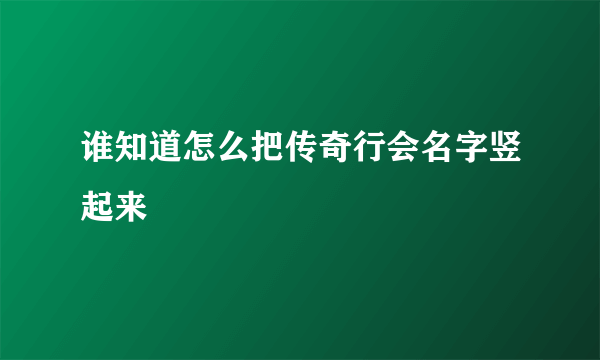 谁知道怎么把传奇行会名字竖起来